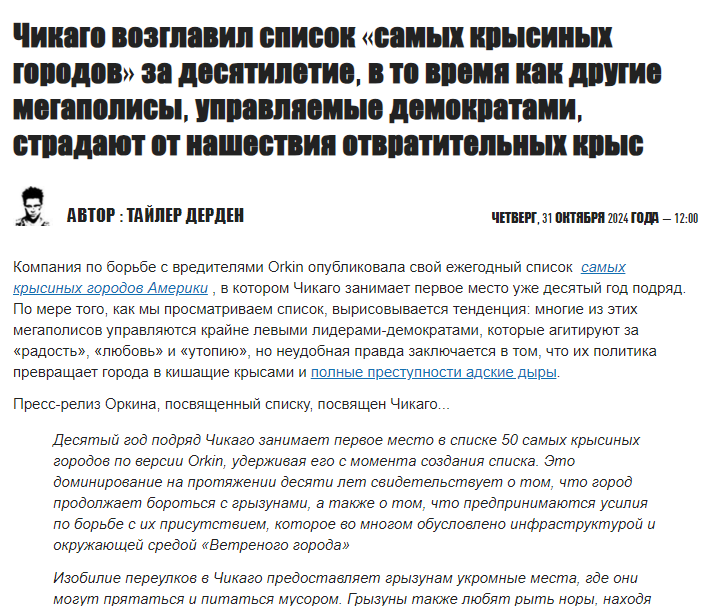 Чикаго возглавил список «самых крысиных городов» за десятилетие, в то время как другие мегаполисы, управляемые демократами, страдают от нашествия отвратительных крыс

АВТОР : ТАЙЛЕР ДЕРДЕН

ЧЕТВЕРГ, 31 ОКТЯБРЯ 2024 ГОДА — 12:00

Компания по борьбе с вредителями Orkin опубликовала свой ежегодный список самых крысиных городов Америки , в котором Чикаго занимает первое место уже десятый год подряд. По мере того, как мы просматриваем список, вырисовывается тенденция: многие из этих мегаполисов управляются крайне левыми лидерами-демократами, которые агитируют за «радость», «любовь» и «утопию», но неудобная правда заключается в том, что их политика превращает города в кишащие крысами и полные преступности адские дыры.

Пресс-релиз Оркина, посвященный списку, посвящен Чикаго...

Десятый год подряд Чикаго занимает первое место в списке 50 самых крысиных городов по версии Orkin, удерживая его с момента создания списка. Это доминирование на протяжении десяти лет свидетельствует о том, что город продолжает бороться с грызунами, а также о том, что предпринимаются усилия по борьбе с их присутствием, которое во многом обусловлено инфраструктурой и окружающей средой «Ветреного города»

Изобилие переулков в Чикаго предоставляет грызунам укромные места, где они могут прятаться и питаться мусором. Грызуны также любят рыть норы, находя